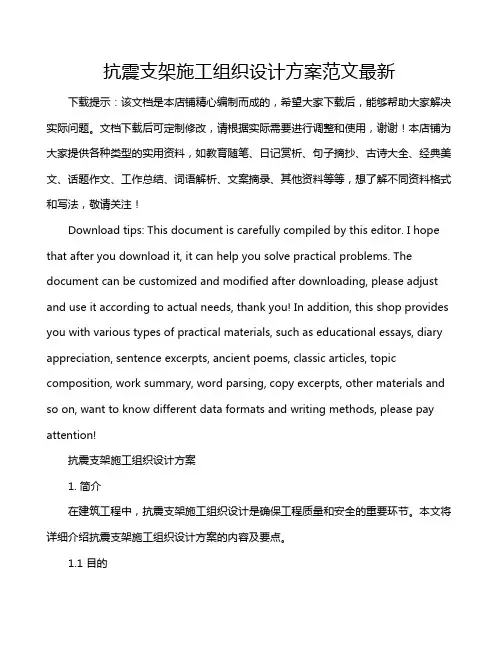 抗震支架施工组织设计方案范文最新

下载提示：该文档是本店铺精心编制而成的，希望大家下载后，能够帮助大家解决实际问题。文档下载后可定制修改，请根据实际需要进行调整和使用，谢谢！本店铺为大家提供各种类型的实用资料，如教育随笔、日记赏析、句子摘抄、古诗大全、经典美文、话题作文、工作总结、词语解析、文案摘录、其他资料等等，想了解不同资料格式和写法，敬请关注！

Download tips: This document is carefully compiled by this editor. I hope that after you download it, it can help you solve practical problems. The document can be customized and modified after downloading, please adjust and use it according to actual needs, thank you! In addition, this shop provides you with various types of practical materials, such as educational essays, diary appreciation, sentence excerpts, ancient poems, classic articles, topic composition, work summary, word parsing, copy excerpts, other materials and so on, want to know different data formats and writing methods, please pay attention!

抗震支架施工组织设计方案

1. 简介

在建筑工程中，抗震支架施工组织设计是确保工程质量和安全的重要环节。本文将详细介绍抗震支架施工组织设计方案的内容及要点。

1.1 目的